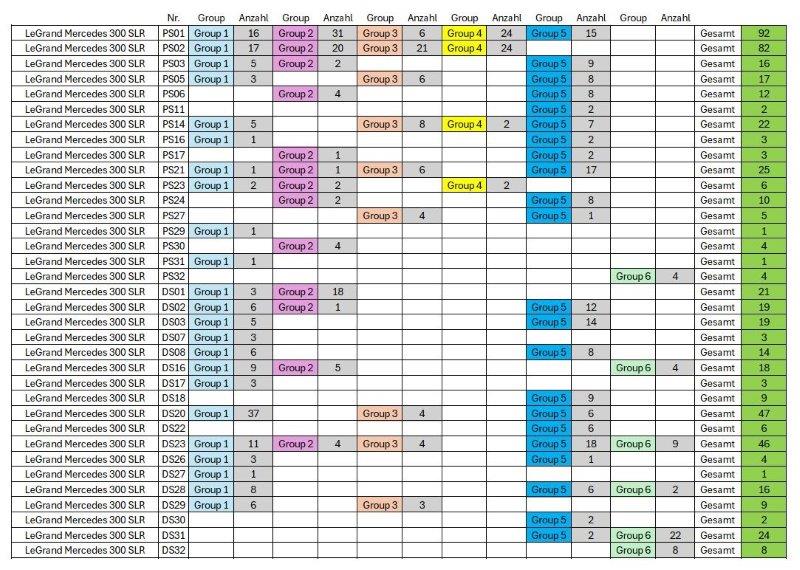 | | Nr. | Group | Anzahl | Group | Anzahl | Group | Anzahl | Group | Anzahl | Group | Anzahl | Group | Anzahl | | |
|---|---|---|---|---|---|---|---|---|---|---|---|---|---|---|---|
| LeGrand Mercedes 300 SLR | PS01 | Group 1 | 16 | Group 2 | 31 | Group 3 | 6 | Group 4 | 24 | Group 5 | 15 | | | Gesamt | 92 |
| LeGrand Mercedes 300 SLR | PS02 | Group 1 | 17 | Group 2 | 20 | Group 3 | 21 | Group 4 | 24 | | | | | Gesamt | 82 |
| LeGrand Mercedes 300 SLR | PS03 | Group 1 | 5 | Group 2 | 2 | | | | | Group 5 | 9 | | | Gesamt | 16 |
| LeGrand Mercedes 300 SLR | PS05 | Group 1 | 3 | | | Group 3 | 6 | | | Group 5 | 8 | | | Gesamt | 17 |
| LeGrand Mercedes 300 SLR | PS06 | | | Group 2 | 4 | | | | | Group 5 | 8 | | | Gesamt | 12 |
| LeGrand Mercedes 300 SLR | PS11 | | | | | | | | | Group 5 | 2 | | | Gesamt | 2 |
| LeGrand Mercedes 300 SLR | PS14 | Group 1 | 5 | | | Group 3 | 8 | Group 4 | 2 | Group 5 | 7 | | | Gesamt | 22 |
| LeGrand Mercedes 300 SLR | PS16 | Group 1 | 1 | | | | | | | Group 5 | 2 | | | Gesamt | 3 |
| LeGrand Mercedes 300 SLR | PS17 | | | Group 2 | 1 | | | | | Group 5 | 2 | | | Gesamt | 3 |
| LeGrand Mercedes 300 SLR | PS21 | Group 1 | 1 | Group 2 | 1 | Group 3 | 6 | | | Group 5 | 17 | | | Gesamt | 25 |
| LeGrand Mercedes 300 SLR | PS23 | Group 1 | 2 | Group 2 | 2 | | | Group 4 | 2 | | | | | Gesamt | 6 |
| LeGrand Mercedes 300 SLR | PS24 | | | Group 2 | 2 | | | | | Group 5 | 8 | | | Gesamt | 10 |
| LeGrand Mercedes 300 SLR | PS27 | | | | | Group 3 | 4 | | | Group 5 | 1 | | | Gesamt | 5 |
| LeGrand Mercedes 300 SLR | PS29 | Group 1 | 1 | | | | | | | | | | | Gesamt | 1 |
| LeGrand Mercedes 300 SLR | PS30 | | | Group 2 | 4 | | | | | | | | | Gesamt | 4 |
| LeGrand Mercedes 300 SLR | PS31 | Group 1 | 1 | | | | | | | | | | | Gesamt | 1 |
| LeGrand Mercedes 300 SLR | PS32 | | | | | | | | | | | Group 6 | 4 | Gesamt | 4 |
| LeGrand Mercedes 300 SLR | DS01 | Group 1 | 3 | Group 2 | 18 | | | | | | | | | Gesamt | 21 |
| LeGrand Mercedes 300 SLR | DS02 | Group 1 | 6 | Group 2 | 1 | | | | | Group 5 | 12 | | | Gesamt | 19 |
| LeGrand Mercedes 300 SLR | DS03 | Group 1 | 5 | | | | | | | Group 5 | 14 | | | Gesamt | 19 |
| LeGrand Mercedes 300 SLR | DS07 | Group 1 | 3 | | | | | | | | | | | Gesamt | 3 |
| LeGrand Mercedes 300 SLR | DS08 | Group 1 | 6 | | | | | | | Group 5 | 8 | | | Gesamt | 14 |
| LeGrand Mercedes 300 SLR | DS16 | Group 1 | 9 | Group 2 | 5 | | | | | | | Group 6 | 4 | Gesamt | 18 |
| LeGrand Mercedes 300 SLR | DS17 | Group 1 | 3 | | | | | | | | | | | Gesamt | 3 |
| LeGrand Mercedes 300 SLR | DS18 | | | | | | | | | Group 5 | 9 | | | Gesamt | 9 |
| LeGrand Mercedes 300 SLR | DS20 | Group 1 | 37 | | | Group 3 | 4 | | | Group 5 | 6 | | | Gesamt | 47 |
| LeGrand Mercedes 300 SLR | DS22 | | | | | | | | | Group 5 | 6 | | | Gesamt | 6 |
| LeGrand Mercedes 300 SLR | DS23 | Group 1 | 11 | Group 2 | 4 | Group 3 | 4 | | | Group 5 | 18 | Group 6 | 9 | Gesamt | 46 |
| LeGrand Mercedes 300 SLR | DS26 | Group 1 | 3 | | | | | | | Group 5 | 1 | | | Gesamt | 4 |
| LeGrand Mercedes 300 SLR | DS27 | Group 1 | 1 | | | | | | | | | | | Gesamt | 1 |
| LeGrand Mercedes 300 SLR | DS28 | Group 1 | 8 | | | | | | | Group 5 | 6 | Group 6 | 2 | Gesamt | 16 |
| LeGrand Mercedes 300 SLR | DS29 | Group 1 | 6 | | | Group 3 | 3 | | | | | | | Gesamt | 9 |
| LeGrand Mercedes 300 SLR | DS30 | | | | | | | | | Group 5 | 2 | | | Gesamt | 2 |
| LeGrand Mercedes 300 SLR | DS31 | | | | | | | | | Group 5 | 2 | Group 6 | 22 | Gesamt | 24 |
| LeGrand Mercedes 300 SLR | DS32 | | | | | | | | | | | Group 6 | 8 | Gesamt | 8 |